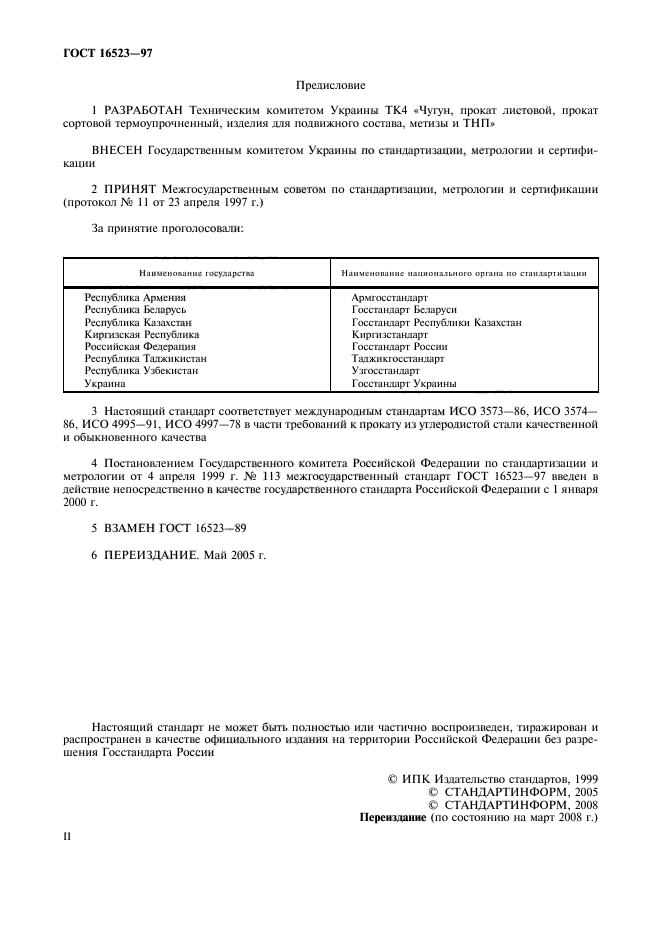 ГОСТ 16523—97

Предисловие

1 РАЗРАБОТАН Техническим комитетом Украины ТК4 «Чугун, прокат листовой, прокат сортовой термоупрочненный, изделия для подвижного состава, метизы и ТНП»

ВНЕСЕН Государственным комитетом Украины по стандартизации, метрологии и сертификации

2 ПРИНЯТ Межгосударственным советом по стандартизации, метрологии и сертификации (протокол № 11 от 23 апреля 1997 г.)

За принятие проголосовали:

| Наименование государства | Наименование национального органа по стандартизации |
|---|---|
| Республика Армения | Армгосстандарт |
| Республика Беларусь | Госстандарт Беларуси |
| Республика Казахстан | Госстандарт Республики Казахстан |
| Киргизская Республика | Киргизстандарт |
| Российская Федерация | Госстандарт России |
| Республика Таджикистан | Таджикгосстандарт |
| Республика Узбекистан | Узгосстандарт |
| Украина | Госстандарт Украины |

3 Настоящий стандарт соответствует международным стандартам ИСО 3573—86, ИСО 3574—86, ИСО 4995—91, ИСО 4997—78 в части требований к прокату из углеродистой стали качественной и обыкновенного качества

4 Постановлением Государственного комитета Российской Федерации по стандартизации и метрологии от 4 апреля 1999 г. № 113 межгосударственный стандарт ГОСТ 16523—97 введен в действие непосредственно в качестве государственного стандарта Российской Федерации с 1 января 2000 г.

5 ВЗАМЕН ГОСТ 16523—89

6 ПЕРЕИЗДАНИЕ. Май 2005 г.

Настоящий стандарт не может быть полностью или частично воспроизведен, тиражирован и распространен в качестве официального издания на территории Российской Федерации без разрешения Госстандарта России

© ИПК Издательство стандартов, 1999
© СТАНДАРТИНФОРМ, 2005
© СТАНДАРТИНФОРМ, 2008
Переиздание (по состоянию на март 2008 г.)

II